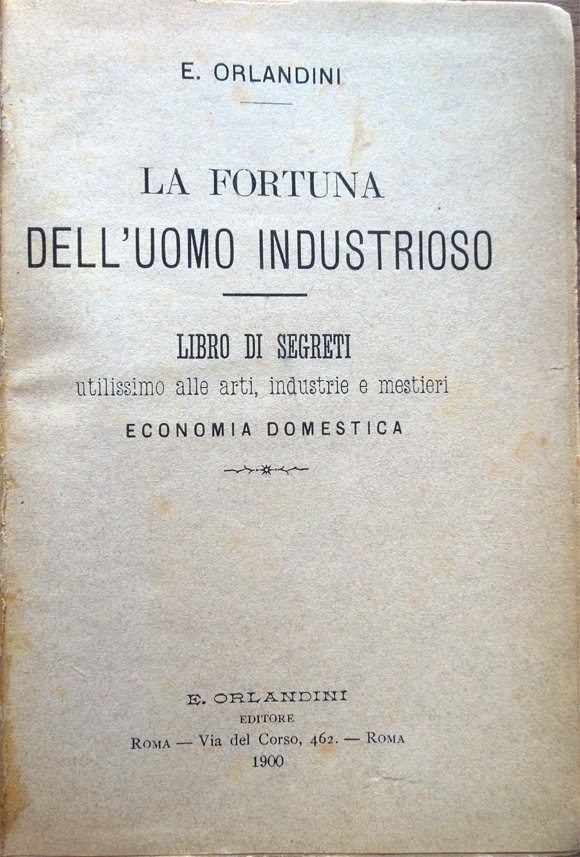 E. ORLANDINI

LA FORTUNA
DELL'UOMO INDUSTRIOSO

LIBRO DI SEGRETI
utilissimo alle arti, industrie e mestieri
ECONOMIA DOMESTICA

E. ORLANDINI
EDITORE
ROMA — Via del Corso, 462. — ROMA
1900